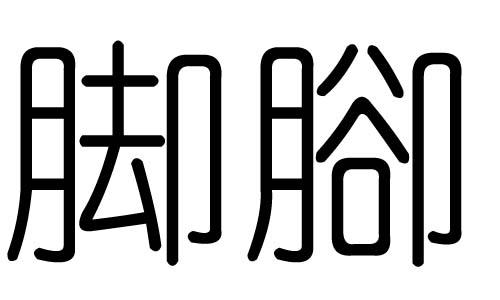 脚腳